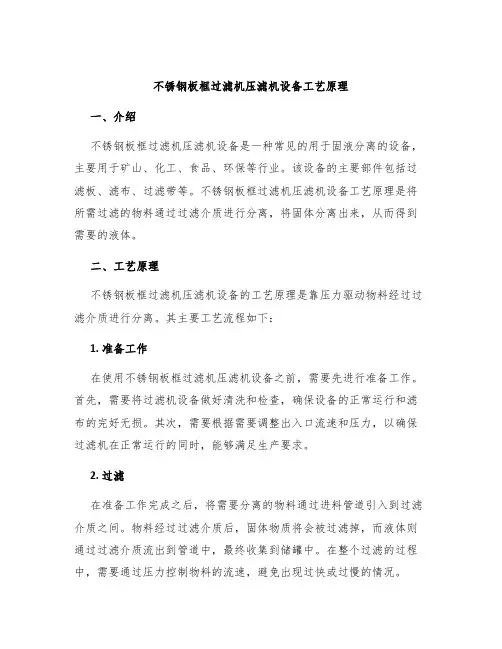 不锈钢板框过滤机压滤机设备工艺原理

一、介绍

不锈钢板框过滤机压滤机设备是一种常见的用于固液分离的设备，主要用于矿山、化工、食品、环保等行业。该设备的主要部件包括过滤板、滤布、过滤带等。不锈钢板框过滤机压滤机设备工艺原理是将所需过滤的物料通过过滤介质进行分离，将固体分离出来，从而得到需要的液体。

二、工艺原理

不锈钢板框过滤机压滤机设备的工艺原理是靠压力驱动物料经过过滤介质进行分离。其主要工艺流程如下：

1. 准备工作

在使用不锈钢板框过滤机压滤机设备之前，需要先进行准备工作。首先，需要将过滤机设备做好清洗和检查，确保设备的正常运行和滤布的完好无损。其次，需要根据需要调整出入口流速和压力，以确保过滤机在正常运行的同时，能够满足生产要求。

2. 过滤

在准备工作完成之后，将需要分离的物料通过进料管道引入到过滤介质之间。物料经过过滤介质后，固体物质将会被过滤掉，而液体则通过过滤介质流出到管道中，最终收集到储罐中。在整个过滤的过程中，需要通过压力控制物料的流速，避免出现过快或过慢的情况。